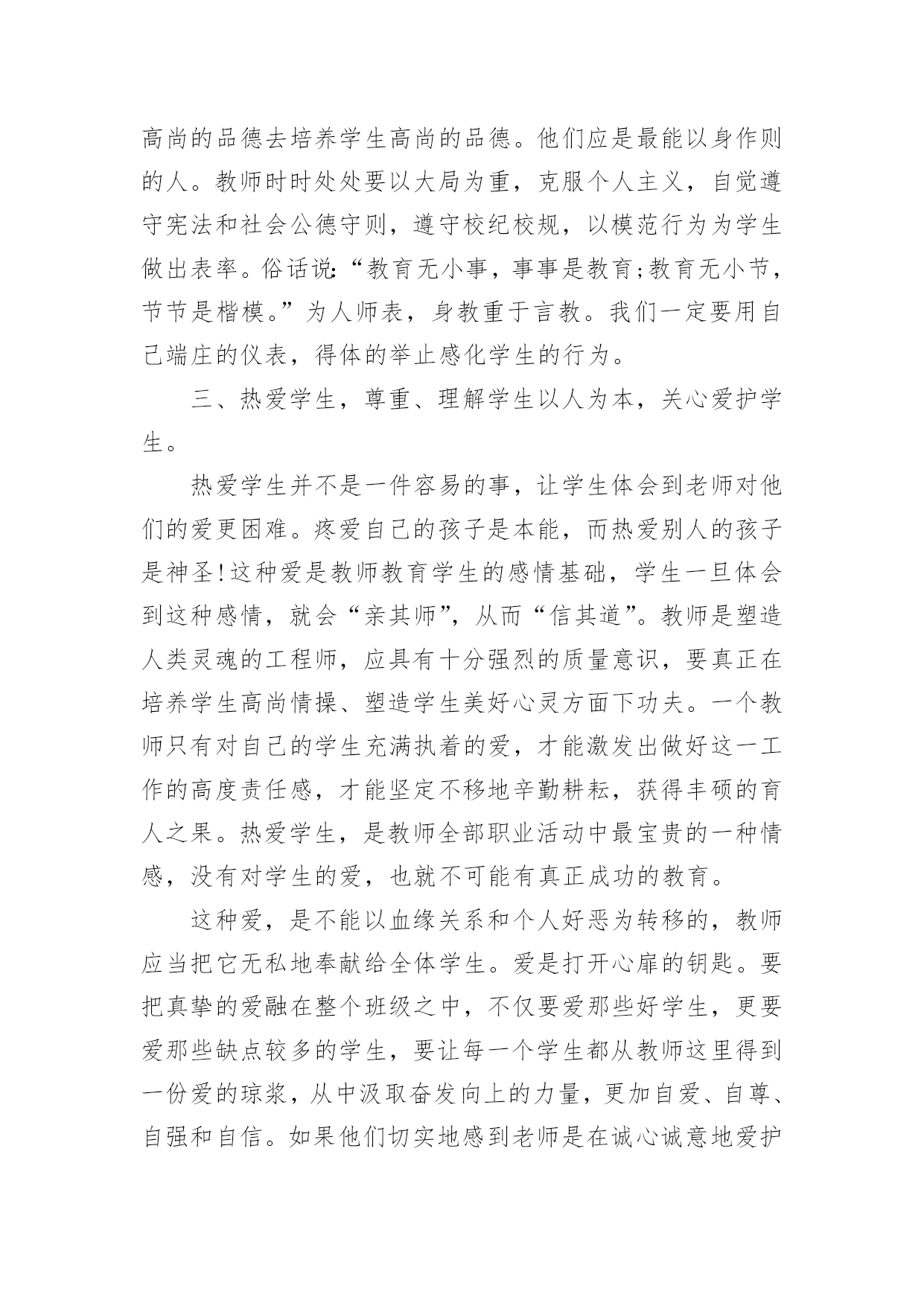 高尚的品德去培养学生高尚的品德。他们应是最能以身作则的人。教师时时处处要以大局为重，克服个人主义，自觉遵守宪法和社会公德守则，遵守校纪校规，以模范行为为学生做出表率。俗话说：“教育无小事，事事是教育;教育无小节，节节是楷模。”为人师表，身教重于言教。我们一定要用自己端庄的仪表，得体的举止感化学生的行为。

三、热爱学生，尊重、理解学生以人为本，关心爱护学生。

热爱学生并不是一件容易的事，让学生体会到老师对他们的爱更困难。疼爱自己的孩子是本能，而热爱别人的孩子是神圣!这种爱是教师教育学生的感情基础，学生一旦体会到这种感情，就会“亲其师”，从而“信其道”。教师是塑造人类灵魂的工程师，应具有十分强烈的质量意识，要真正在培养学生高尚情操、塑造学生美好心灵方面下功夫。一个教师只有对自己的学生充满执着的爱，才能激发出做好这一工作的高度责任感，才能坚定不移地辛勤耕耘，获得丰硕的育人之果。热爱学生，是教师全部职业活动中最宝贵的一种情感，没有对学生的爱，也就不可能有真正成功的教育。

这种爱，是不能以血缘关系和个人好恶为转移的，教师应当把它无私地奉献给全体学生。爱是打开心扉的钥匙。要把真挚的爱融在整个班级之中，不仅要爱那些好学生，更要爱那些缺点较多的学生，要让每一个学生都从教师这里得到一份爱的琼浆，从中汲取奋发向上的力量，更加自爱、自尊、自强和自信。如果他们切实地感到老师是在诚心诚意地爱护